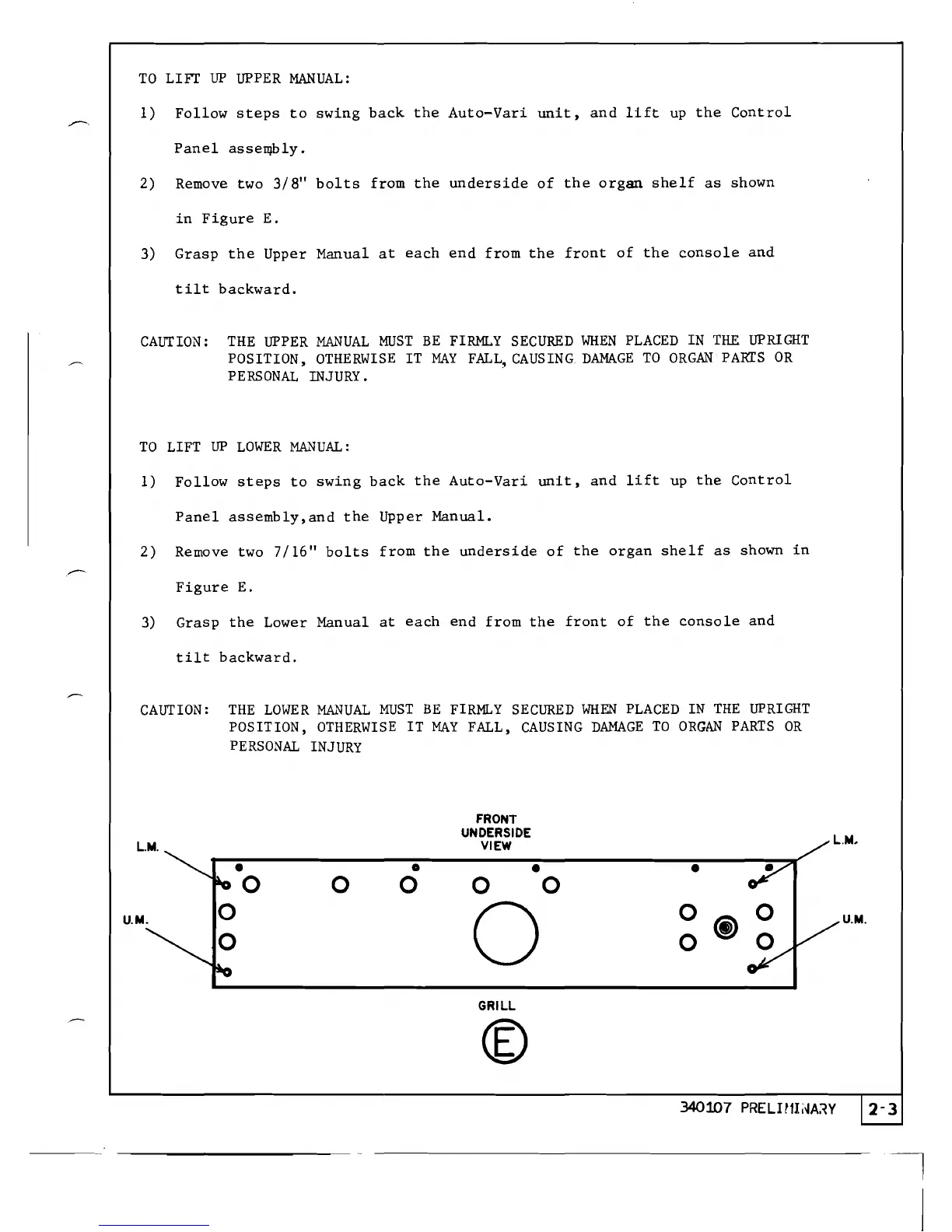 TO LIFT UP UPPER MANUAL:

1) Follow steps to swing back the Auto-Vari unit, and lift up the Control Panel assembly.

2) Remove two 3/8" bolts from the underside of the organ shelf as shown in Figure E.

3) Grasp the Upper Manual at each end from the front of the console and tilt backward.

CAUTION: THE UPPER MANUAL MUST BE FIRMLY SECURED WHEN PLACED IN THE UPRIGHT POSITION, OTHERWISE IT MAY FALL, CAUSING DAMAGE TO ORGAN PARTS OR PERSONAL INJURY.

TO LIFT UP LOWER MANUAL:

1) Follow steps to swing back the Auto-Vari unit, and lift up the Control Panel assembly,and the Upper Manual.

2) Remove two 7/16" bolts from the underside of the organ shelf as shown in Figure E.

3) Grasp the Lower Manual at each end from the front of the console and tilt backward.

CAUTION: THE LOWER MANUAL MUST BE FIRMLY SECURED WHEN PLACED IN THE UPRIGHT POSITION, OTHERWISE IT MAY FALL, CAUSING DAMAGE TO ORGAN PARTS OR PERSONAL INJURY

FRONT UNDERSIDE VIEW

L.M.

L.M.

U.M.

U.M.

GRILL

E

340107 PRELIMINARY 2-3